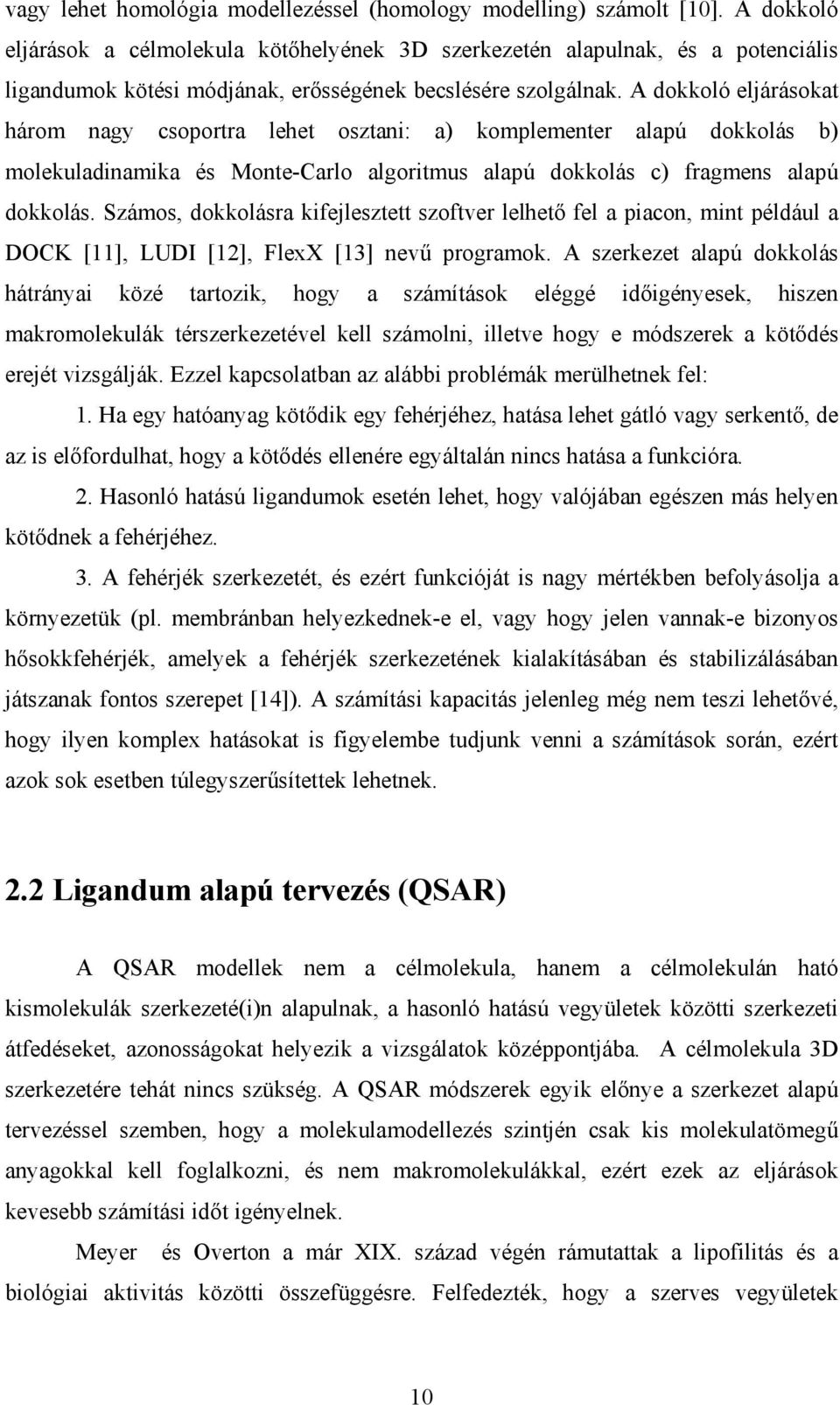 vagy lehet homológia modellezéssel (homology modelling) számolt [10]. A dokkoló eljárások a célmolekula kötőhelyének 3D szerkezetén alapulnak, és a potenciális ligandumok kötési módjának, erősségének becslésére szolgálnak. A dokkoló eljárásokat három nagy csoportra lehet osztani: a) komplementer alapú dokkolás b) molekuladinamika és Monte-Carlo algoritmus alapú dokkolás c) fragmens alapú dokkolás. Számos, dokkolásra kifejlesztett szoftver lelhető fel a piacon, mint például a DOCK [11], LUDI [12], FlexX [13] nevű programok. A szerkezet alapú dokkolás hátrányai közé tartozik, hogy a számítások eléggé időigényesek, hiszen makromolekulák térszerkezetével kell számolni, illetve hogy e módszerek a kötődés erejét vizsgálják. Ezzel kapcsolatban az alábbi problémák merülhetnek fel:

1. Ha egy hatóanyag kötődik egy fehérjéhez, hatása lehet gátló vagy serkentő, de az is előfordulhat, hogy a kötődés ellenére egyáltalán nincs hatása a funkcióra.

2. Hasonló hatású ligandumok esetén lehet, hogy valójában egészen más helyen kötődnek a fehérjéhez.

3. A fehérjék szerkezetét, és ezért funkcióját is nagy mértékben befolyásolja a környezetük (pl. membránban helyezkednek-e el, vagy hogy jelen vannak-e bizonyos hősokkfehérjék, amelyek a fehérjék szerkezetének kialakításában és stabilizálásában játszanak fontos szerepet [14]). A számítási kapacitás jelenleg még nem teszi lehetővé, hogy ilyen komplex hatásokat is figyelembe tudjunk venni a számítások során, ezért azok sok esetben túlegyszerűsítettek lehetnek.

2.2 Ligandum alapú tervezés (QSAR)

A QSAR modellek nem a célmolekula, hanem a célmolekulán ható kismolekulák szerkezeté(i)n alapulnak, a hasonló hatású vegyületek közötti szerkezeti átfedéseket, azonosságokat helyezik a vizsgálatok középpontjába. A célmolekula 3D szerkezetére tehát nincs szükség. A QSAR módszerek egyik előnye a szerkezet alapú tervezéssel szemben, hogy a molekulamodellezés szintjén csak kis molekulatömegű anyagokkal kell foglalkozni, és nem makromolekulákkal, ezért ezek az eljárások kevesebb számítási időt igényelnek.

Meyer és Overton a már XIX. század végén rámutattak a lipofilitás és a biológiai aktivitás közötti összefüggésre. Felfedezték, hogy a szerves vegyületek

10